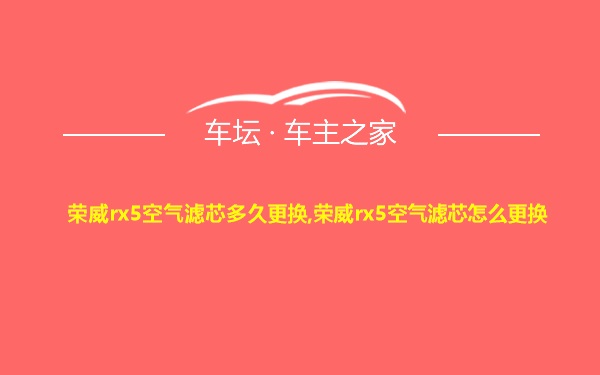 车坛 · 车主之家

荣威rx5空气滤芯多久更换,荣威rx5空气滤芯怎么更换